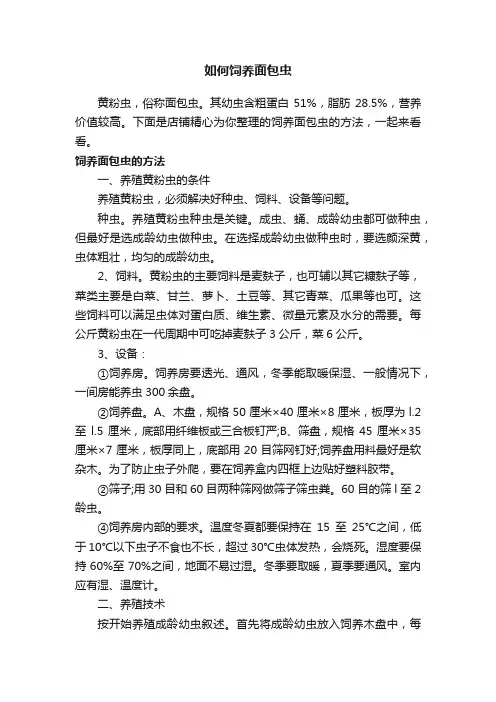 如何饲养面包虫

黄粉虫，俗称面包虫。其幼虫含粗蛋白 51%，脂肪 28.5%，营养价值较高。下面是店铺精心为你整理的饲养面包虫的方法，一起来看看。

饲养面包虫的方法

一、养殖黄粉虫的条件

养殖黄粉虫，必须解决好种虫、饲料、设备等问题。

种虫。养殖黄粉虫种虫是关键。成虫、蛹、成龄幼虫都可做种虫，但最好是选成龄幼虫做种虫。在选择成龄幼虫做种虫时，要选颜深黄，虫体粗壮，均匀的成龄幼虫。

2、饲料。黄粉虫的主要饲料是麦麸子，也可辅以其它糠麸子等，菜类主要是白菜、甘兰、萝卜、土豆等、其它青菜、瓜果等也可。这些饲料可以满足虫体对蛋白质、维生素、微量元素及水分的需要。每公斤黄粉虫在一代周期中可吃掉麦麸子 3 公斤，菜 6 公斤。

3、设备：

①饲养房。饲养房要透光、通风，冬季能取暖保湿、一般情况下，一间房能养虫 300 余盘。

②饲养盘。A、木盘，规格 50 厘米×40 厘米×8 厘米，板厚为 l.2 至 l.5 厘米，底部用纤维板或三合板钉严;B、筛盘，规格 45 厘米×35 厘米×7 厘米，板厚同上，底部用 20 目筛网钉好;饲养盘用料最好是软杂木。为了防止虫子外爬，要在饲养盒内四框上边贴好塑料胶带。

②筛子;用 30 目和 60 目两种筛网做筛子筛虫粪。60 目的筛 l 至 2 龄虫。

④饲养房内部的要求。温度冬夏都要保持在 15 至 25℃之间，低于 10℃以下虫子不食也不长，超过 30℃虫体发热，会烧死。湿度要保持 60%至 70%之间，地面不易过湿。冬季要取暖，夏季要通风。室内应有湿、温度计。

二、养殖技术

按开始养殖成龄幼虫叙述。首先将成龄幼虫放入饲养木盘中，每